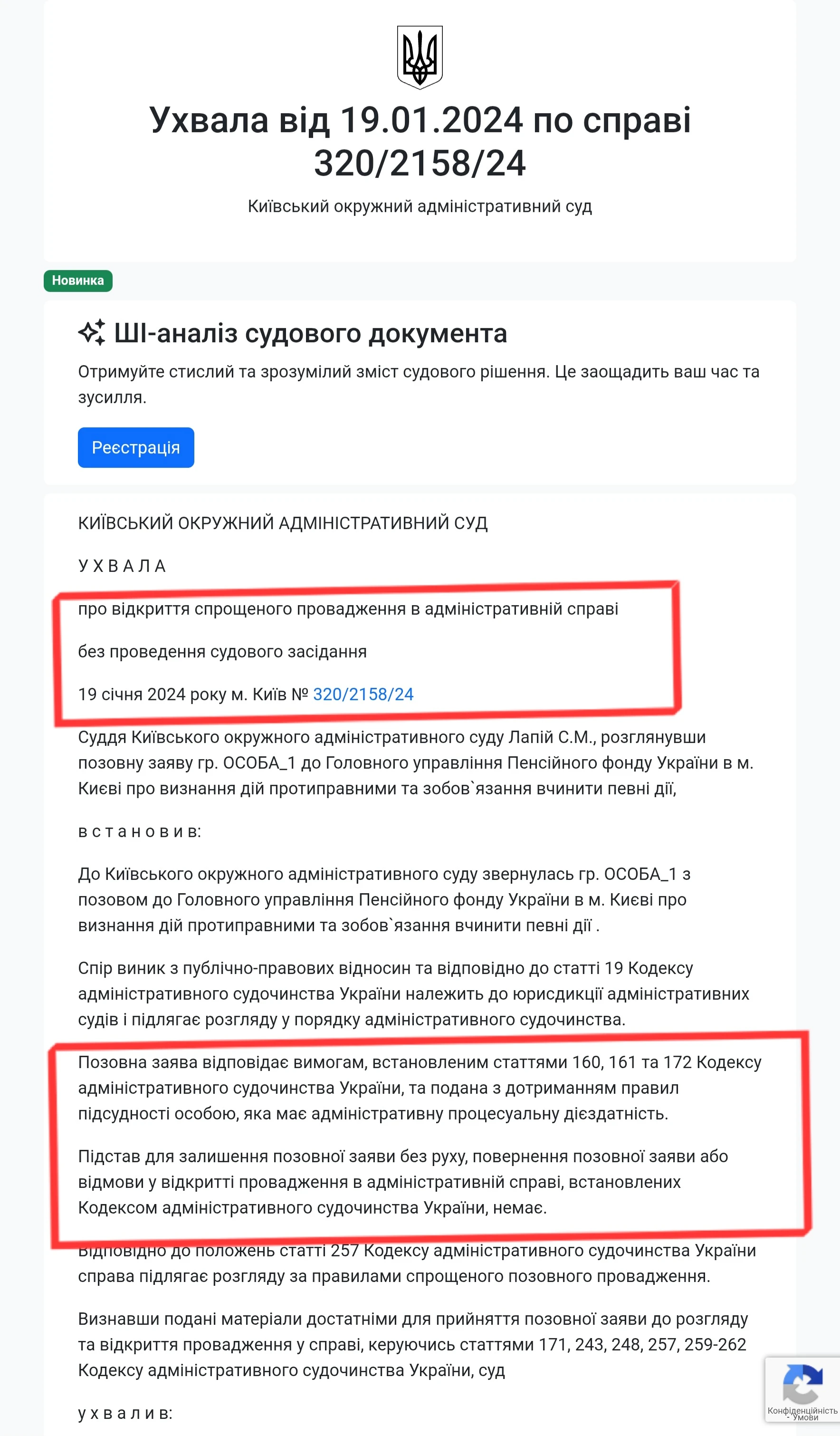 Ухвала від 19.01.2024 по справі 320/2158/24

Київський окружний адміністративний суд

Новинка

ШІ-аналіз судового документа

Отримуйте стислий та зрозумілий зміст судового рішення. Це заощадить ваш час та зусилля.

Реєстрація

КИЇВСЬКИЙ ОКРУЖНИЙ АДМІНІСТРАТИВНИЙ СУД

У Х В А Л А

про відкриття спрощеного провадження в адміністративній справі

без проведення судового засідання

19 січня 2024 року м. Київ № 320/2158/24

Суддя Київського окружного адміністративного суду Лапій С.М., розглянувши позовну заяву гр. ОСОБА_1 до Головного управління Пенсійного фонду України в м. Києві про визнання дій протиправними та зобов`язання вчинити певні дії,

в с т а н о в и в:

До Київського окружного адміністративного суду звернулась гр. ОСОБА_1 з позовом до Головного управління Пенсійного фонду України в м. Києві про визнання дій протиправними та зобов`язання вчинити певні дії .

Спір виник з публічно-правових відносин та відповідно до статті 19 Кодексу адміністративного судочинства України належить до юрисдикції адміністративних судів і підлягає розгляду у порядку адміністративного судочинства.

Позовна заява відповідає вимогам, встановленим статтями 160, 161 та 172 Кодексу адміністративного судочинства України, та подана з дотриманням правил підсудності особою, яка має адміністративну процесуальну дієздатність.

Підстав для залишення позовної заяви без руху, повернення позовної заяви або відмови у відкритті провадження в адміністративній справі, встановлених Кодексом адміністративного судочинства України, немає.

Відповідно до положень статті 257 Кодексу адміністративного судочинства України справа підлягає розгляду за правилами спрощеного позовного провадження.

Визнавши подані матеріали достатніми для прийняття позовної заяви до розгляду та відкриття провадження у справі, керуючись статтями 171, 243, 248, 257, 259-262 Кодексу адміністративного судочинства України, суд

у х в а л и в:

Конфіденційність - Умови